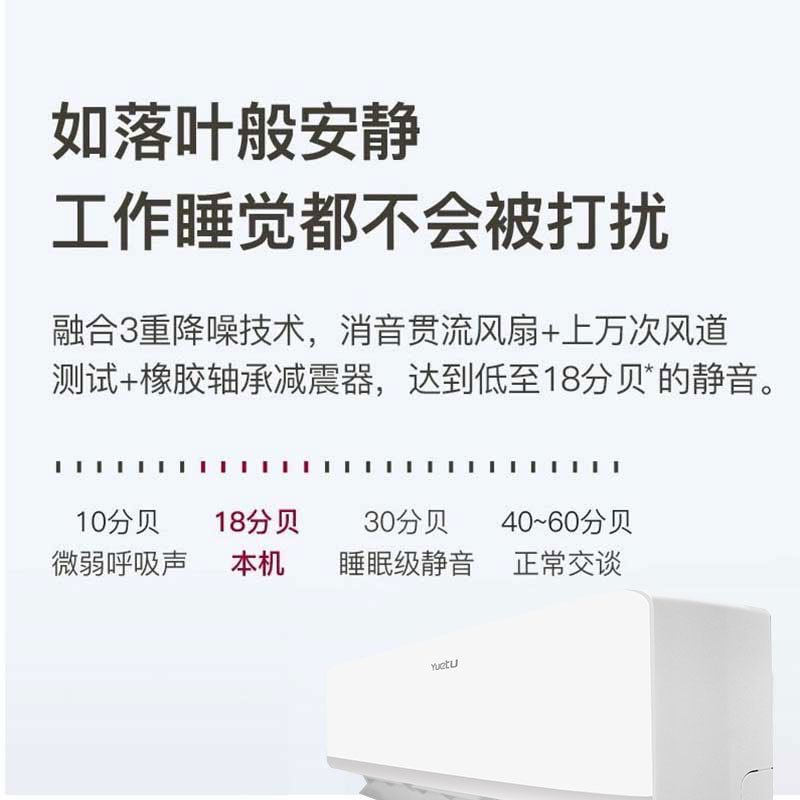 如落叶般安静
工作睡觉都不会被打扰

融合3重降噪技术，消音贯流风扇+上万次风道测试+橡胶轴承减震器，达到低至18分贝*的静音。

10分贝
微弱呼吸声

18分贝
本机

30分贝
睡眠级静音

40~60分贝
正常交谈

YuetU